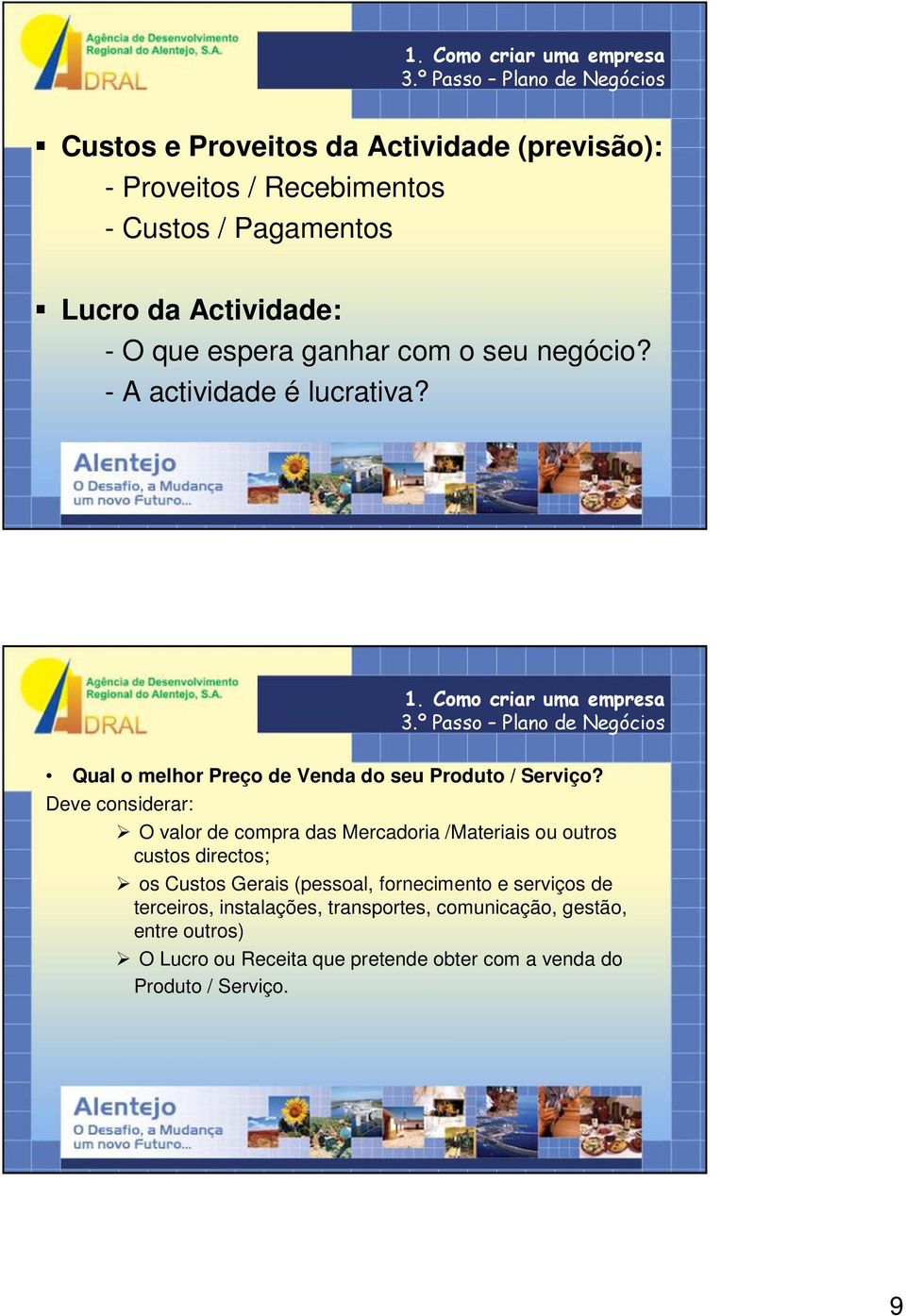 Agência de Desenvolvimento Regional do Alentejo, S.A.
ADRAL

1. Como criar uma empresa
3.º Passo – Plano de Negócios

▪ Custos e Proveitos da Actividade (previsão):
- Proveitos / Recebimentos
- Custos / Pagamentos

▪ Lucro da Actividade:
- O que espera ganhar com o seu negócio?
- A actividade é lucrativa?

Alentejo
O Desafio, a Mudança
um novo Futuro...

Agência de Desenvolvimento Regional do Alentejo, S.A.
ADRAL

1. Como criar uma empresa
3.º Passo – Plano de Negócios

• Qual o melhor Preço de Venda do seu Produto / Serviço?
Deve considerar:
➢ O valor de compra das Mercadoria /Materiais ou outros custos directos;
➢ os Custos Gerais (pessoal, fornecimento e serviços de terceiros, instalações, transportes, comunicação, gestão, entre outros)
➢ O Lucro ou Receita que pretende obter com a venda do Produto / Serviço.

Alentejo
O Desafio, a Mudança
um novo Futuro...

9